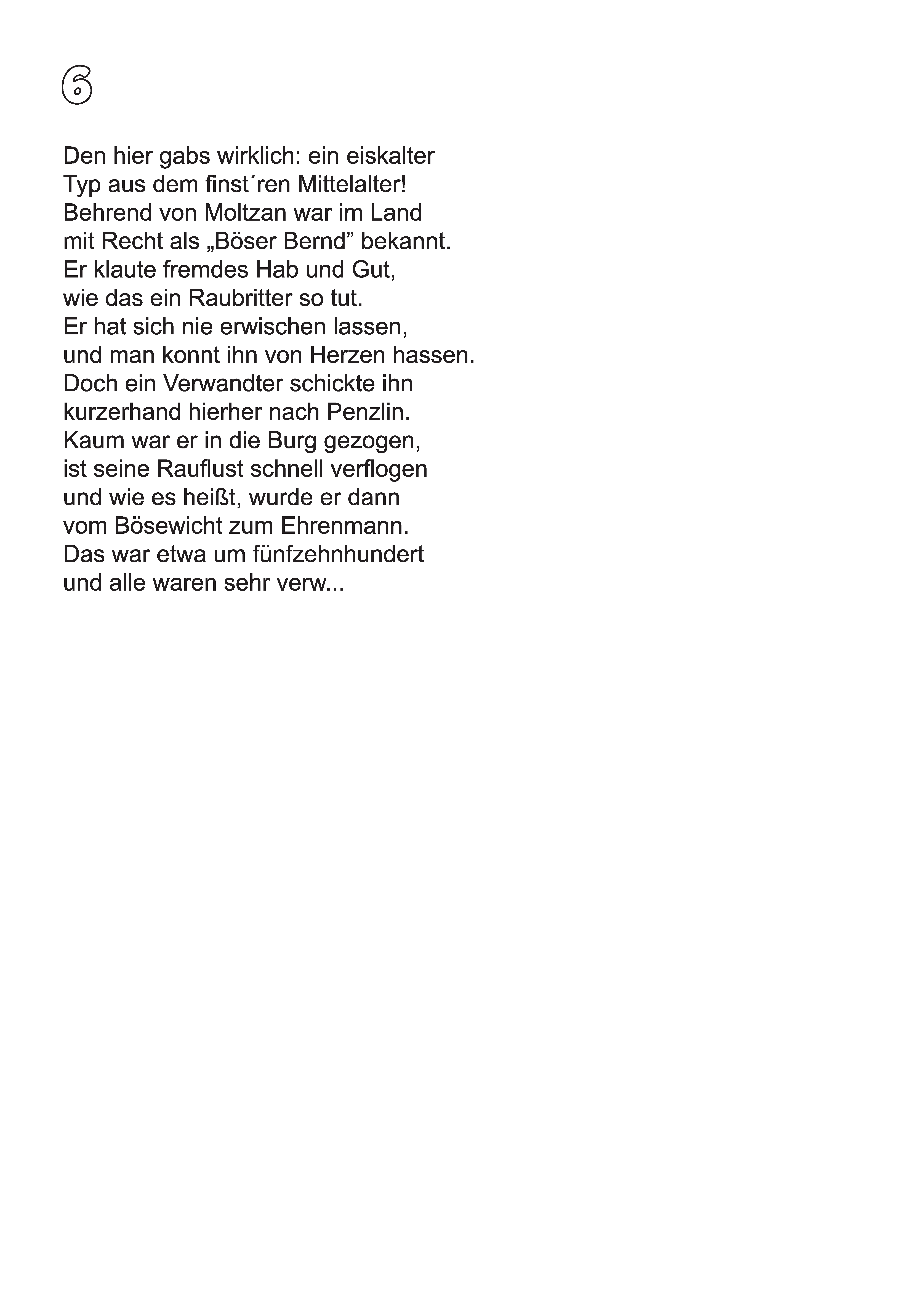 6

Den hier gabs wirklich: ein eiskalter
Typ aus dem finst´ren Mittelalter!
Behrend von Moltzan war im Land
mit Recht als „Böser Bernd” bekannt.
Er klaute fremdes Hab und Gut,
wie das ein Raubritter so tut.
Er hat sich nie erwischen lassen,
und man konnt ihn von Herzen hassen.
Doch ein Verwandter schickte ihn
kurzerhand hierher nach Penzlin.
Kaum war er in die Burg gezogen,
ist seine Rauflust schnell verflogen
und wie es heißt, wurde er dann
vom Bösewicht zum Ehrenmann.
Das war etwa um fünfzehnhundert
und alle waren sehr verw...